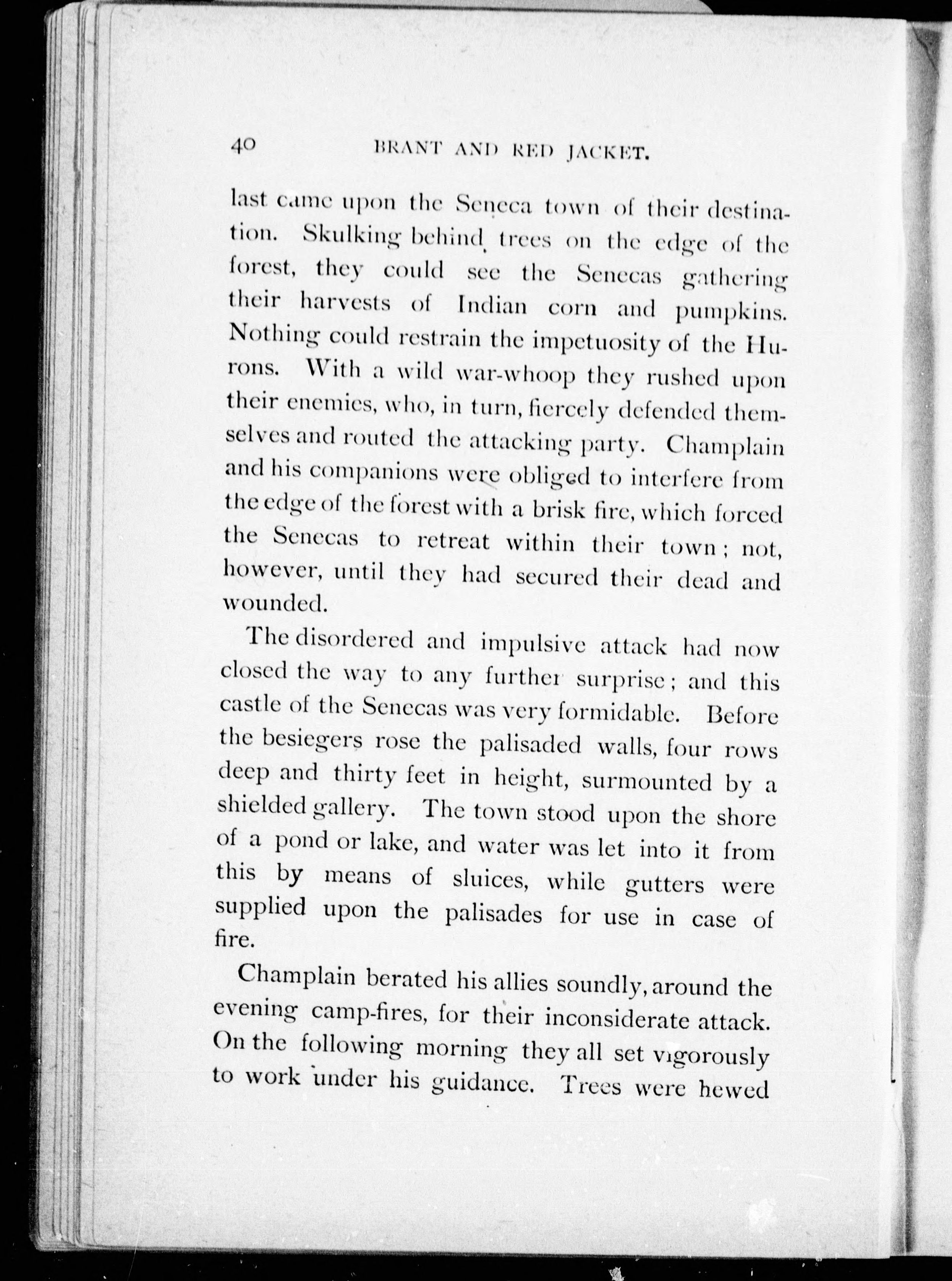 40 BRANT AND RED JACKET.

last came upon the Seneca town of their destination. Skulking behind trees on the edge of the forest, they could see the Senecas gathering their harvests of Indian corn and pumpkins. Nothing could restrain the impetuosity of the Hurons. With a wild war-whoop they rushed upon their enemies, who, in turn, fiercely defended themselves and routed the attacking party. Champlain and his companions were obliged to interfere from the edge of the forest with a brisk fire, which forced the Senecas to retreat within their town; not, however, until they had secured their dead and wounded.

The disordered and impulsive attack had now closed the way to any further surprise; and this castle of the Senecas was very formidable. Before the besiegers rose the palisaded walls, four rows deep and thirty feet in height, surmounted by a shielded gallery. The town stood upon the shore of a pond or lake, and water was let into it from this by means of sluices, while gutters were supplied upon the palisades for use in case of fire.

Champlain berated his allies soundly, around the evening camp-fires, for their inconsiderate attack. On the following morning they all set vigorously to work under his guidance. Trees were hewed